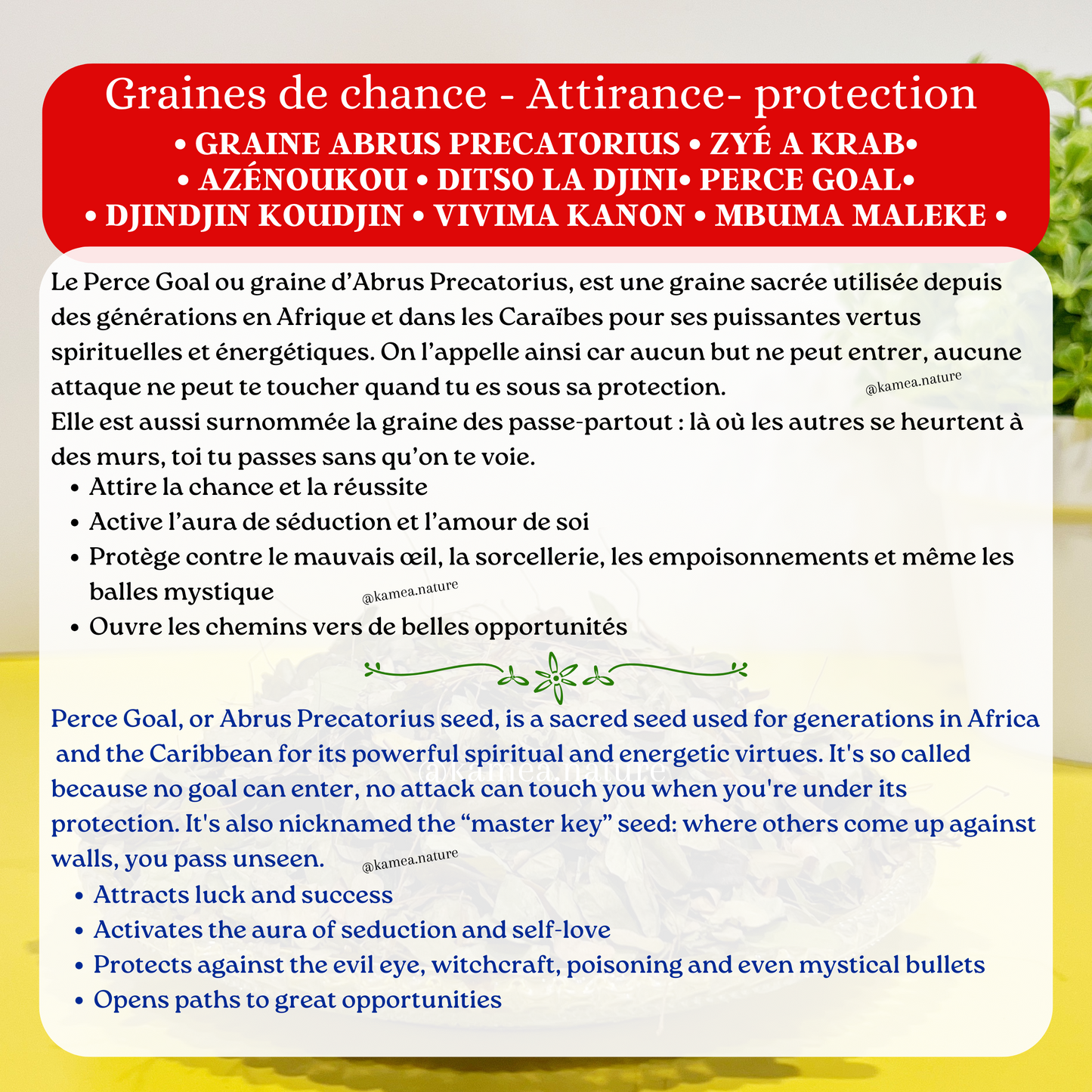 Graines de chance - Attirance- protection
• GRAINE ABRUS PRECATORIUS • ZYÉ A KRAB•
• AZÉNOUKOU • DITSO LA DJINI• PERCE GOAL•
• DJINDJIN KOUDJIN • VIVIMA KANON • MBUMA MALEKE •

Le Perce Goal ou graine d'Abrus Precatorius, est une graine sacrée utilisée depuis des générations en Afrique et dans les Caraïbes pour ses puissantes vertus spirituelles et énergétiques. On l'appelle ainsi car aucun but ne peut entrer, aucune attaque ne peut te toucher quand tu es sous sa protection.
Elle est aussi surnommée la graine des passe-partout : là où les autres se heurtent à des murs, toi tu passes sans qu'on te voie.

• Attire la chance et la réussite
• Active l'aura de séduction et l'amour de soi
• Protège contre le mauvais œil, la sorcellerie, les empoisonnements et même les balles mystique
• Ouvre les chemins vers de belles opportunités

Perce Goal, or Abrus Precatorius seed, is a sacred seed used for generations in Africa and the Caribbean for its powerful spiritual and energetic virtues. It's so called because no goal can enter, no attack can touch you when you're under its protection. It's also nicknamed the "master key" seed: where others come up against walls, you pass unseen.

• Attracts luck and success
• Activates the aura of seduction and self-love
• Protects against the evil eye, witchcraft, poisoning and even mystical bullets
• Opens paths to great opportunities

@kamea.nature